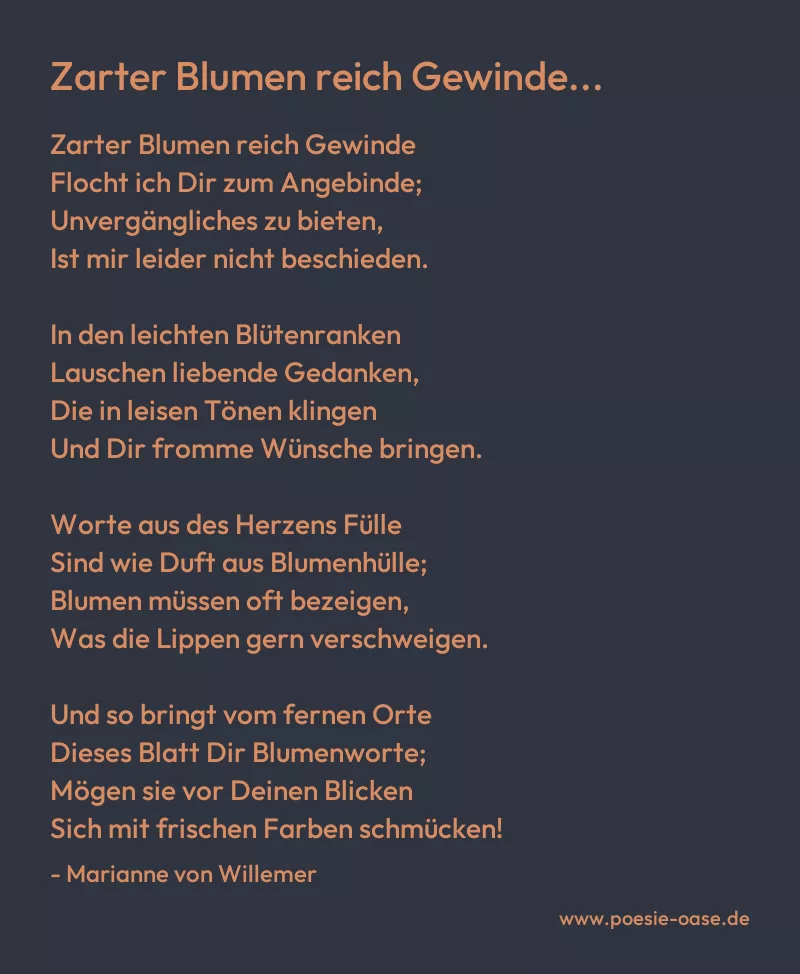 Zarter Blumen reich Gewinde...

Zarter Blumen reich Gewinde
Flocht ich Dir zum Angebinde;
Unvergängliches zu bieten,
Ist mir leider nicht beschieden.

In den leichten Blütenranken
Lauschen liebende Gedanken,
Die in leisen Tönen klingen
Und Dir fromme Wünsche bringen.

Worte aus des Herzens Fülle
Sind wie Duft aus Blumenhülle;
Blumen müssen oft bezeigen,
Was die Lippen gern verschweigen.

Und so bringt vom fernen Orte
Dieses Blatt Dir Blumenworte;
Mögen sie vor Deinen Blicken
Sich mit frischen Farben schmücken!

- Marianne von Willemer

www.poesie-oase.de